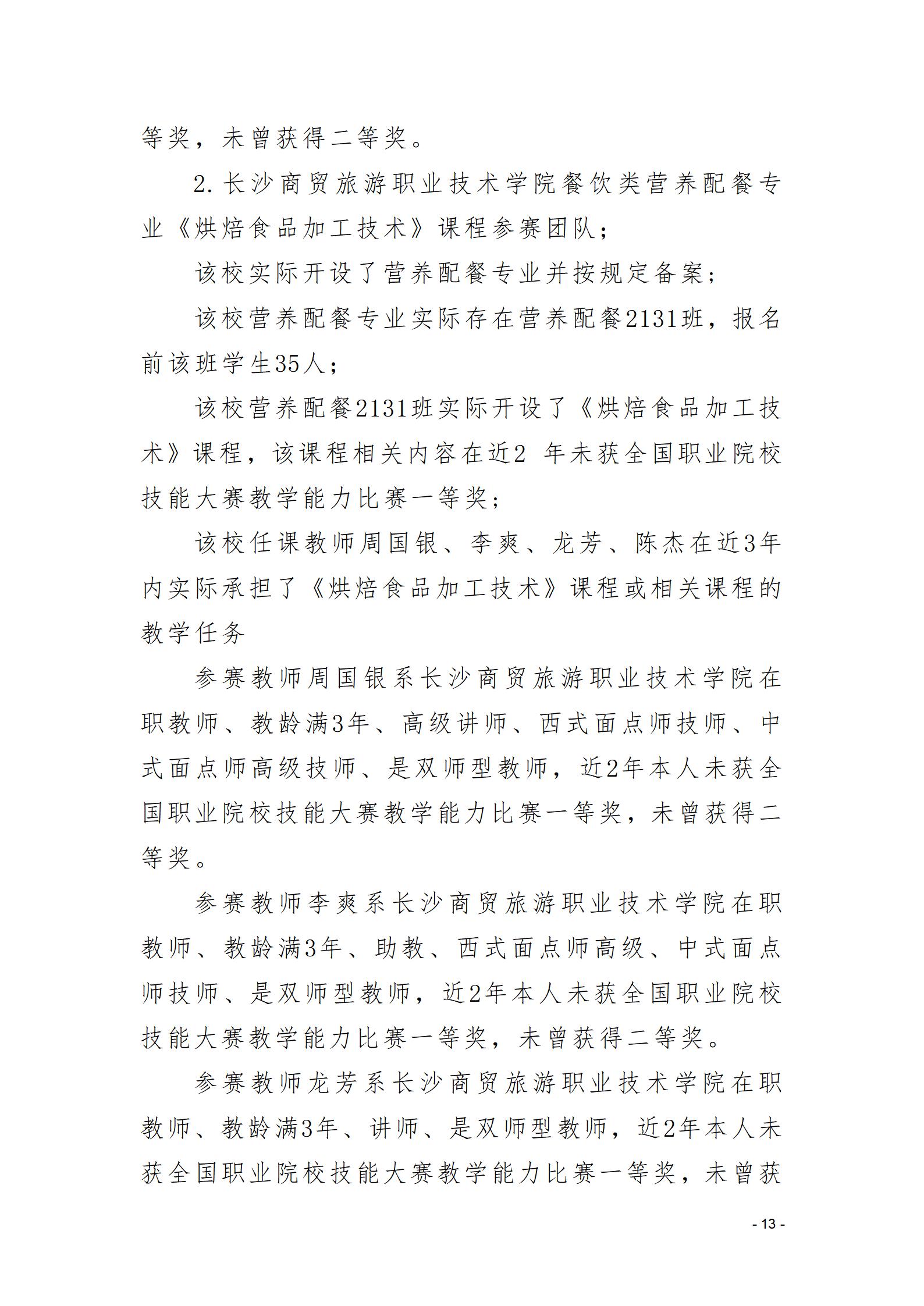 等奖，未曾获得二等奖。

2.长沙商贸旅游职业技术学院餐饮类营养配餐专业《烘焙食品加工技术》课程参赛团队；

该校实际开设了营养配餐专业并按规定备案；

该校营养配餐专业实际存在营养配餐2131班，报名前该班学生35人；

该校营养配餐2131班实际开设了《烘焙食品加工技术》课程，该课程相关内容在近2 年未获全国职业院校技能大赛教学能力比赛一等奖；

该校任课教师周国银、李爽、龙芳、陈杰在近3年内实际承担了《烘焙食品加工技术》课程或相关课程的教学任务

参赛教师周国银系长沙商贸旅游职业技术学院在职教师、教龄满3年、高级讲师、西式面点师技师、中式面点师高级技师、是双师型教师，近2年本人未获全国职业院校技能大赛教学能力比赛一等奖，未曾获得二等奖。

参赛教师李爽系长沙商贸旅游职业技术学院在职教师、教龄满3年、助教、西式面点师高级、中式面点师技师、是双师型教师，近2年本人未获全国职业院校技能大赛教学能力比赛一等奖，未曾获得二等奖。

参赛教师龙芳系长沙商贸旅游职业技术学院在职教师、教龄满3年、讲师、是双师型教师，近2年本人未获全国职业院校技能大赛教学能力比赛一等奖，未曾获

- 13 -